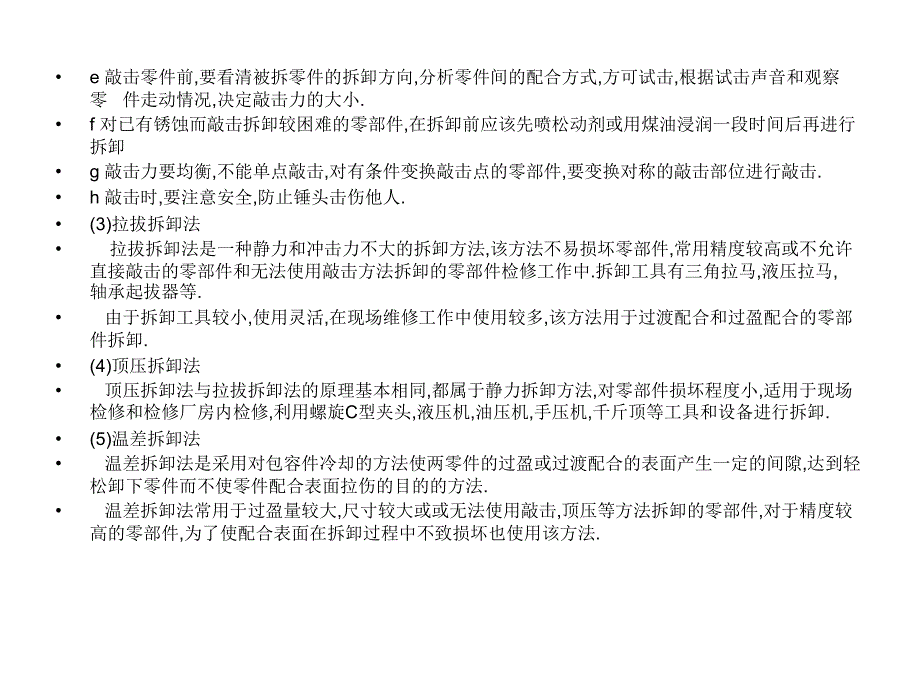 • e 敲击零件前,要看清被拆零件的拆卸方向,分析零件间的配合方式,方可试击,根据试击声音和观察零 件走动情况,决定敲击力的大小.

• f 对已有锈蚀而敲击拆卸较困难的零部件,在拆卸前应该先喷松动剂或用煤油浸润一段时间后再进行拆卸

• g 敲击力要均衡,不能单点敲击,对有条件变换敲击点的零部件,要变换对称的敲击部位进行敲击.

• h 敲击时,要注意安全,防止锤头击伤他人.

• (3)拉拔拆卸法

• 拉拔拆卸法是一种静力和冲击力不大的拆卸方法,该方法不易损坏零部件,常用精度较高或不允许直接敲击的零部件和无法使用敲击方法拆卸的零部件检修工作中.拆卸工具有三角拉马,液压拉马,轴承起拔器等.

• 由于拆卸工具较小,使用灵活,在现场维修工作中使用较多,该方法用于过渡配合和过盈配合的零部件拆卸.

• (4)顶压拆卸法

• 顶压拆卸法与拉拔拆卸法的原理基本相同,都属于静力拆卸方法,对零部件损坏程度小,适用于现场检修和检修厂房内检修,利用螺旋C型夹头,液压机,油压机,手压机,千斤顶等工具和设备进行拆卸.

• (5)温差拆卸法

• 温差拆卸法是采用对包容件冷却的方法使两零件的过盈或过渡配合的表面产生一定的间隙,达到轻松卸下零件而不使零件配合表面拉伤的目的的方法.

• 温差拆卸法常用于过盈量较大,尺寸较大或或无法使用敲击,顶压等方法拆卸的零部件,对于精度较高的零部件,为了使配合表面在拆卸过程中不致损坏也使用该方法.